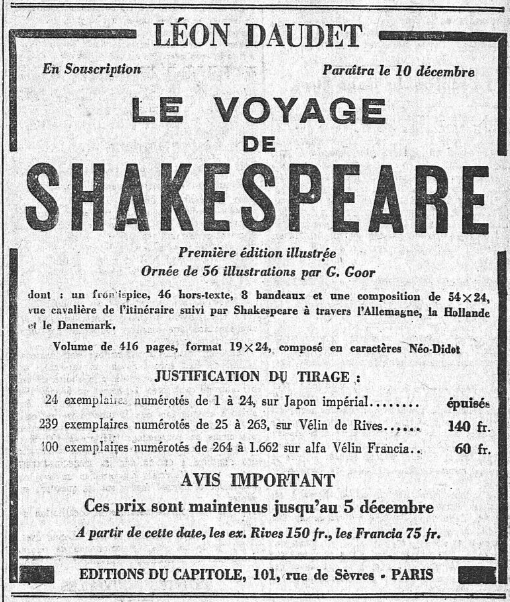 LÉON DAUDET

En Souscription

Paraîtra le 10 décembre

LE VOYAGE
DE
SHAKESPEARE

Première édition illustrée
Ornée de 56 illustrations par G. Goor

dont : un frontispice, 46 hors-texte, 8 bandeaux et une composition de 54×24, vue cavalière de l'itinéraire suivi par Shakespeare à travers l'Allemagne, la Hollande et le Danemark.

Volume de 416 pages, format 19×24, composé en caractères Néo-Didot

JUSTIFICATION DU TIRAGE :

24 exemplaires numérotés de 1 à 24, sur Japon impérial........ épuisés
239 exemplaires numérotés de 25 à 263, sur Vélin de Rives...... 140 fr.
100 exemplaires numérotés de 264 à 1.662 sur alfa Vélin Francia.. 60 fr.

AVIS IMPORTANT

Ces prix sont maintenus jusqu'au 5 décembre

A partir de cette date, les ex. Rives 150 fr., les Francia 75 fr.

EDITIONS DU CAPITOLE, 101, rue de Sèvres - PARIS